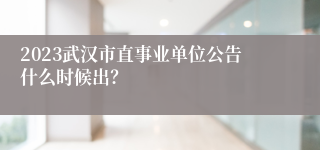 2023武汉市直事业单位公告什么时候出?